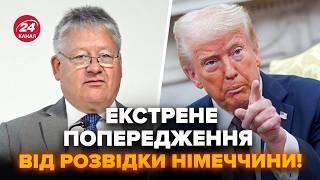 24 КАНАЛ

ЕКСТРЕНЕ ПОПЕРЕДЖЕННЯ ВІД РОЗВІДКИ НІМЕЧЧИНИ!